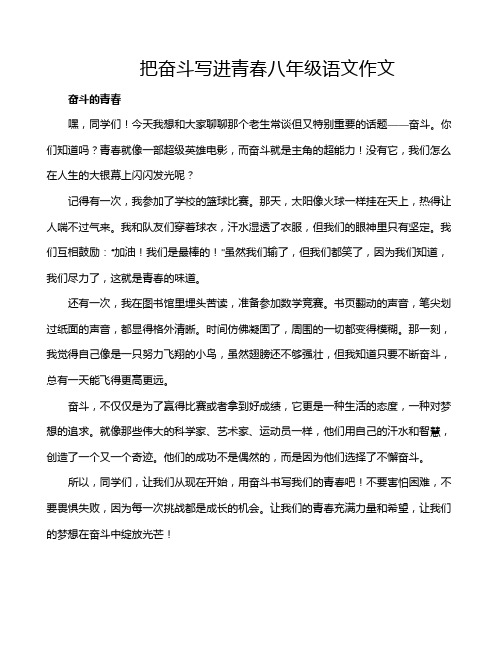 把奋斗写进青春八年级语文作文

奋斗的青春

嘿，同学们！今天我想和大家聊聊那个老生常谈但又特别重要的话题——奋斗。你们知道吗？青春就像一部超级英雄电影，而奋斗就是主角的超能力！没有它，我们怎么在人生的大银幕上闪闪发光呢？

记得有一次，我参加了学校的篮球比赛。那天，太阳像火球一样挂在天上，热得让人喘不过气来。我和队友们穿着球衣，汗水湿透了衣服，但我们的眼神里只有坚定。我们互相鼓励："加油！我们是最棒的！"虽然我们输了，但我们都笑了，因为我们知道，我们尽力了，这就是青春的味道。

还有一次，我在图书馆里埋头苦读，准备参加数学竞赛。书页翻动的声音，笔尖划过纸面的声音，都显得格外清晰。时间仿佛凝固了，周围的一切都变得模糊。那一刻，我觉得自己像是一只努力飞翔的小鸟，虽然翅膀还不够强壮，但我知道只要不断奋斗，总有一天能飞得更高更远。

奋斗，不仅仅是为了赢得比赛或者拿到好成绩，它更是一种生活的态度，一种对梦想的追求。就像那些伟大的科学家、艺术家、运动员一样，他们用自己的汗水和智慧，创造了一个又一个奇迹。他们的成功不是偶然的，而是因为他们选择了不懈奋斗。

所以，同学们，让我们从现在开始，用奋斗书写我们的青春吧！不要害怕困难，不要畏惧失败，因为每一次挑战都是成长的机会。让我们的青春充满力量和希望，让我们的梦想在奋斗中绽放光芒！